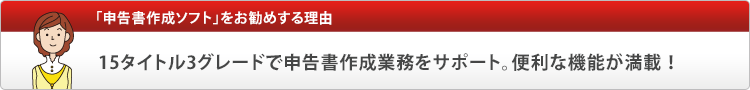 「申告書作成ソフト」をお勧めする理由

15タイトル3グレードで申告書作成業務をサポート。便利な機能が満載！